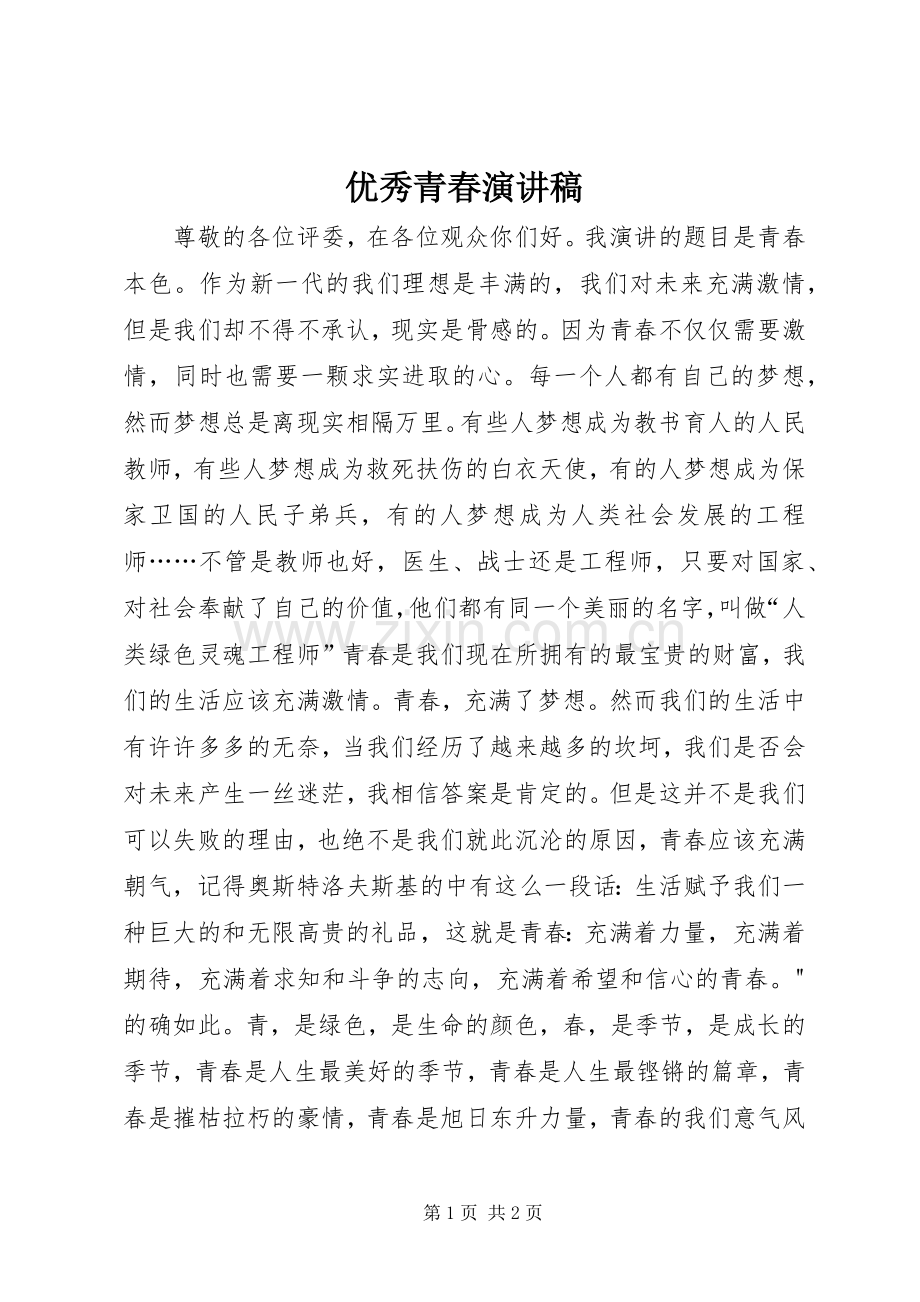 优秀青春演讲稿

尊敬的各位评委，在各位观众你们好。我演讲的题目是青春本色。作为新一代的我们理想是丰满的，我们对未来充满激情，但是我们却不得不承认，现实是骨感的。因为青春不仅仅需要激情，同时也需要一颗求实进取的心。每一个人都有自己的梦想，然而梦想总是离现实相隔万里。有些人梦想成为教书育人的人民教师，有些人梦想成为救死扶伤的白衣天使，有的人梦想成为保家卫国的人民子弟兵，有的人梦想成为人类社会发展的工程师……不管是教师也好，医生、战士还是工程师，只要对国家、对社会奉献了自己的价值，他们都有同一个美丽的名字，叫做“人类绿色灵魂工程师”青春是我们现在所拥有的最宝贵的财富，我们的生活应该充满激情。青春，充满了梦想。然而我们的生活中有许许多多的无奈，当我们经历了越来越多的坎坷，我们是否会对未来产生一丝迷茫，我相信答案是肯定的。但是这并不是我们可以失败的理由，也绝不是我们就此沉沦的原因，青春应该充满朝气，记得奥斯特洛夫斯基的中有这么一段话：生活赋予我们一种巨大的和无限高贵的礼品，这就是青春：充满着力量，充满着期待，充满着求知和斗争的志向，充满着希望和信心的青春。"的确如此。青，是绿色，是生命的颜色，春，是季节，是成长的季节，青春是人生最美好的季节，青春是人生最铿锵的篇章，青春是摧枯拉朽的豪情，青春是旭日东升力量，青春的我们意气风

第1页 共2页

www.zixin.com.cn